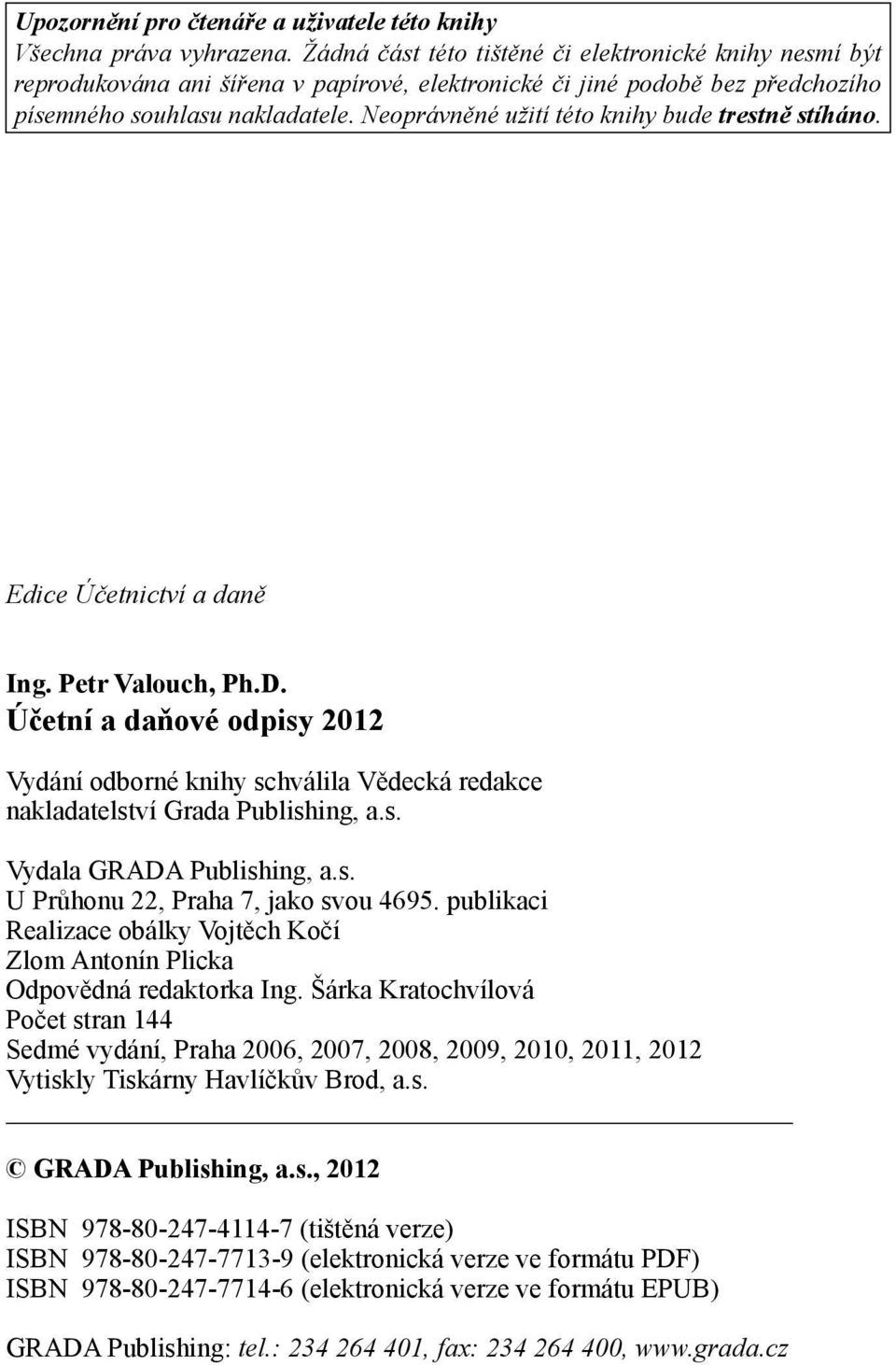 Upozornění pro čtenáře a uživatele této knihy
Všechna práva vyhrazena. Žádná část této tištěné či elektronické knihy nesmí být reprodukována ani šířena v papírové, elektronické či jiné podobě bez předchozího písemného souhlasu nakladatele. Neoprávněné užití této knihy bude trestně stíháno.

Edice Účetnictví a daně

Ing. Petr Valouch, Ph.D.
Účetní a daňové odpisy 2012

Vydání odborné knihy schválila Vědecká redakce nakladatelství Grada Publishing, a.s.

Vydala GRADA Publishing, a.s.
U Průhonu 22, Praha 7, jako svou 4695. publikaci
Realizace obálky Vojtěch Kočí
Zlom Antonín Plicka
Odpovědná redaktorka Ing. Šárka Kratochvílová
Počet stran 144
Sedmé vydání, Praha 2006, 2007, 2008, 2009, 2010, 2011, 2012
Vytiskly Tiskárny Havlíčkův Brod, a.s.

© GRADA Publishing, a.s., 2012

ISBN 978-80-247-4114-7 (tištěná verze)
ISBN 978-80-247-7713-9 (elektronická verze ve formátu PDF)
ISBN 978-80-247-7714-6 (elektronická verze ve formátu EPUB)

GRADA Publishing: tel.: 234 264 401, fax: 234 264 400, www.grada.cz